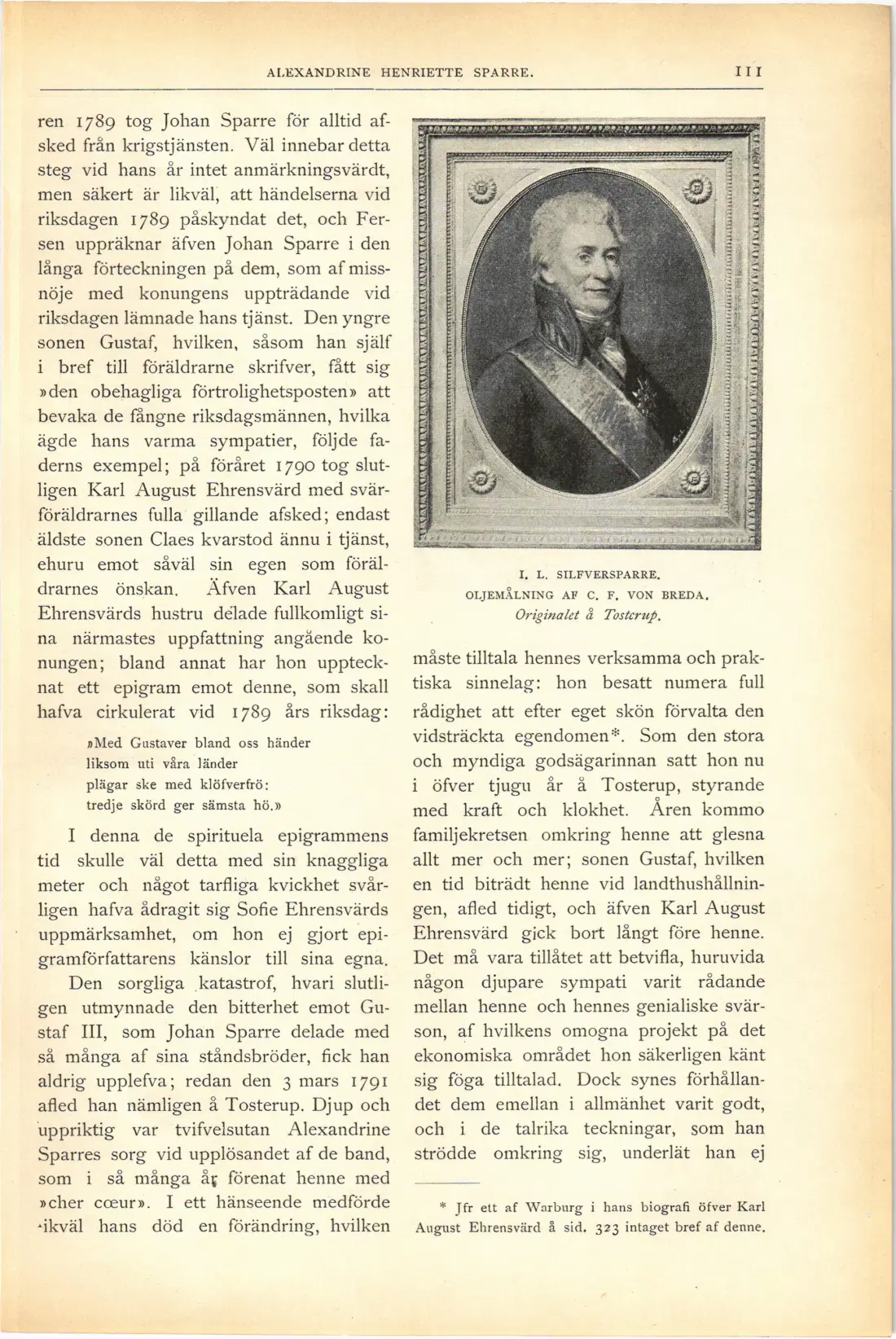 ALEXANDRINE HENRIETTE SPARRE. 111

ren 1789 tog Johan Sparre för alltid afsked från krigstjänsten. Väl innebar detta steg vid hans år intet anmärkningsvärdt, men säkert är likväl, att händelserna vid riksdagen 1789 påskyndat det, och Fersen uppräknar äfven Johan Sparre i den långa förteckningen på dem, som af missnöje med konungens uppträdande vid riksdagen lämnade hans tjänst. Den yngre sonen Gustaf, hvilken, såsom han själf i bref till föräldrarne skrifver, fått sig »den obehagliga förtrolighetsposten» att bevaka de fångne riksdagsmännen, hvilka ägde hans varma sympatier, följde faderns exempel; på föråret 1790 tog slutligen Karl August Ehrensvärd med svärföräldrarnes fulla gillande afsked; endast äldste sonen Claes kvarstod ännu i tjänst, ehuru emot såväl sin egen som föräldrarnes önskan. Äfven Karl August Ehrensvärds hustru delade fullkomligt sina närmastes uppfattning angående konungen; bland annat har hon upptecknat ett epigram emot denne, som skall hafva cirkulerat vid 1789 års riksdag:

»Med Gustaver bland oss händer
liksom uti våra länder
plägar ske med klöfverfrö:
tredje skörd ger sämsta hö.»

I denna de spirituela epigrammens tid skulle väl detta med sin knaggliga meter och något tarfliga kvickhet svårligen hafva ådragit sig Sofie Ehrensvärds uppmärksamhet, om hon ej gjort epigramförfattarens känslor till sina egna.

Den sorgliga katastrof, hvari slutligen utmynnade den bitterhet emot Gustaf III, som Johan Sparre delade med så många af sina ståndsbröder, fick han aldrig upplefva; redan den 3 mars 1791 afled han nämligen å Tosterup. Djup och uppriktig var tvifvelsutan Alexandrine Sparres sorg vid upplösandet af de band, som i så många år förenat henne med »cher cœur». I ett hänseende medförde likväl hans död en förändring, hvilken

I. L. SILFVERSPARRE.
OLJEMÅLNING AF C. F. VON BREDA.
Originalet å Tosterup.

måste tilltala hennes verksamma och praktiska sinnelag: hon besatt numera full rådighet att efter eget skön förvalta den vidsträckta egendomen*. Som den stora och myndiga godsägarinnan satt hon nu i öfver tjugu år å Tosterup, styrande med kraft och klokhet. Åren kommo familjekretsen omkring henne att glesna allt mer och mer; sonen Gustaf, hvilken en tid biträdt henne vid landthushållningen, afled tidigt, och äfven Karl August Ehrensvärd gick bort långt före henne. Det må vara tillåtet att betvifla, huruvida någon djupare sympati varit rådande mellan henne och hennes genialiske svärson, af hvilkens omogna projekt på det ekonomiska området hon säkerligen känt sig föga tilltalad. Dock synes förhållandet dem emellan i allmänhet varit godt, och i de talrika teckningar, som han strödde omkring sig, underlät han ej

* Jfr ett af Warburg i hans biografi öfver Karl August Ehrensvärd å sid. 323 intaget bref af denne.